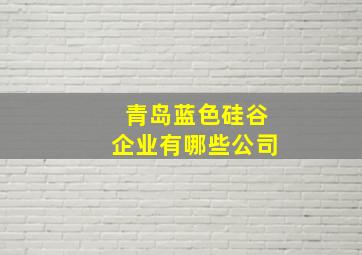 青岛蓝色硅谷
企业有哪些公司